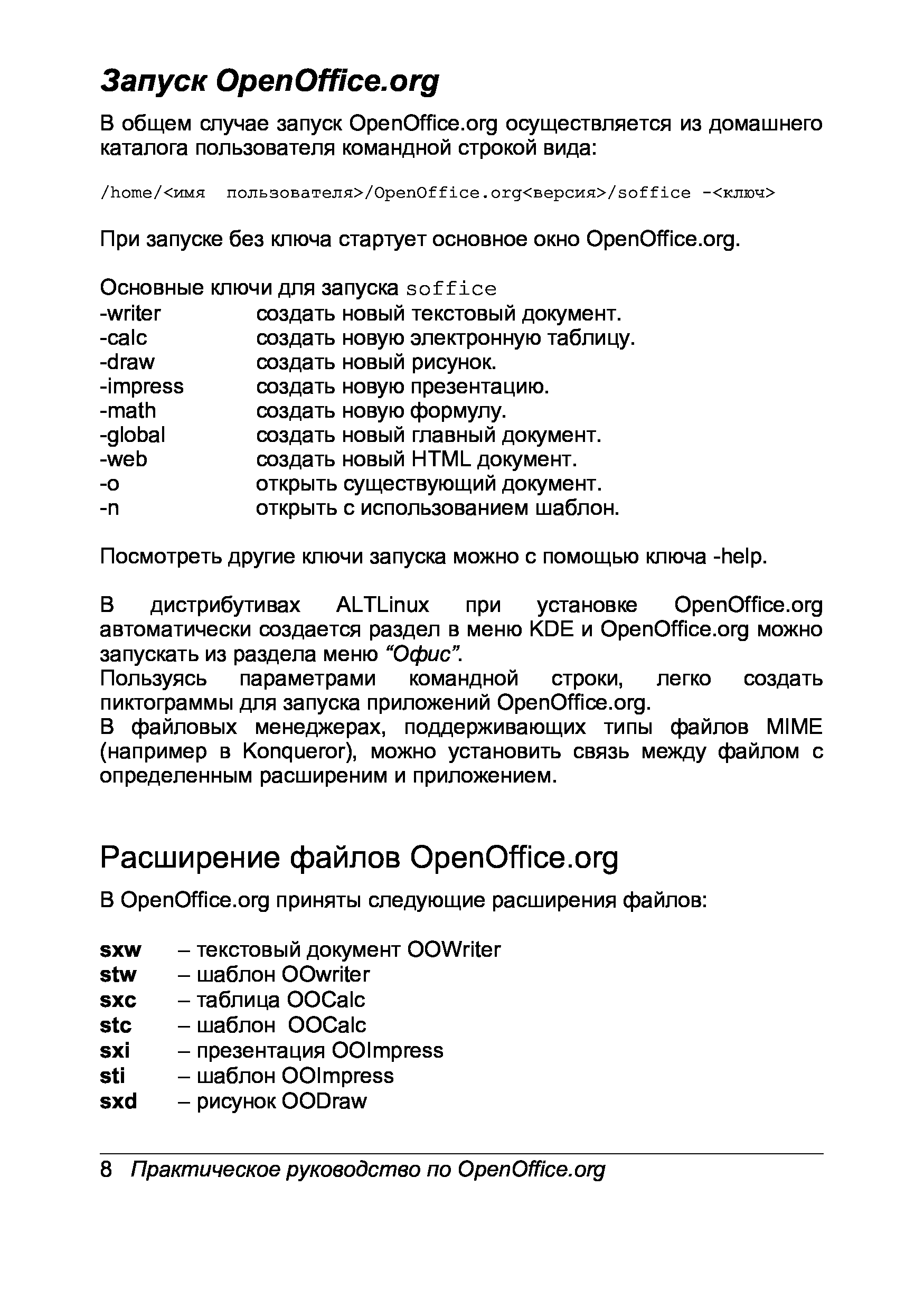 Запуск OpenOffice.org

В общем случае запуск OpenOffice.org осуществляется из домашнего каталога пользователя командной строкой вида:

/home/<имя пользователя>/OpenOffice.org<версия>/soffice -<ключ>

При запуске без ключа стартует основное окно OpenOffice.org.

Основные ключи для запуска soffice
-writer создать новый текстовый документ.
-calc создать новую электронную таблицу.
-draw создать новый рисунок.
-impress создать новую презентацию.
-math создать новую формулу.
-global создать новый главный документ.
-web создать новый HTML документ.
-o открыть существующий документ.
-n открыть с использованием шаблон.

Посмотреть другие ключи запуска можно с помощью ключа -help.

В дистрибутивах ALTLinux при установке OpenOffice.org автоматически создается раздел в меню KDE и OpenOffice.org можно запускать из раздела меню “Офис”.
Пользуясь параметрами командной строки, легко создать пиктограммы для запуска приложений OpenOffice.org.
В файловых менеджерах, поддерживающих типы файлов MIME (например в Konqueror), можно установить связь между файлом с определенным расширеним и приложением.

Расширение файлов OpenOffice.org

В OpenOffice.org приняты следующие расширения файлов:

sxw – текстовый документ OOWriter
stw – шаблон OOwriter
sxc – таблица OOCalc
stc – шаблон OOCalc
sxi – презентация OOImpress
sti – шаблон OOImpress
sxd – рисунок OODraw

8 Практическое руководство по OpenOffice.org